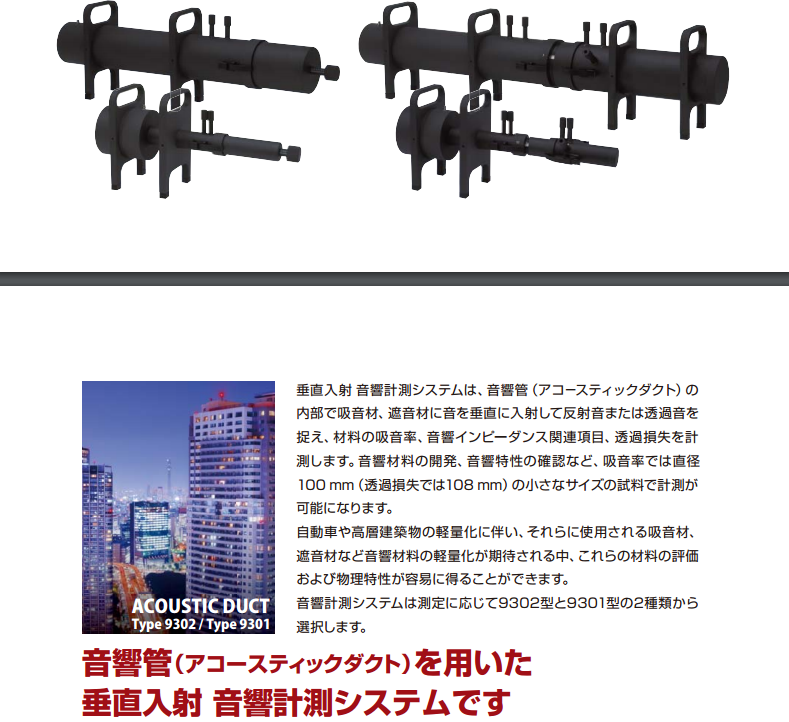 ACOUSTIC DUCT
Type 9302 / Type 9301

垂直入射 音響計測システムは、音響管（アコースティックダクト）の内部で吸音材、遮音材に音を垂直に入射して反射音または透過音を捉え、材料の吸音率、音響インピーダンス関連項目、透過損失を計測します。音響材料の開発、音響特性の確認など、吸音率では直径100 mm（透過損失では108 mm）の小さなサイズの試料で計測が可能になります。

自動車や高層建築物の軽量化に伴い、それらに使用される吸音材、遮音材など音響材料の軽量化が期待される中、これらの材料の評価および物理特性が容易に得ることができます。

音響計測システムは測定に応じて9302型と9301型の2種類から選択します。

音響管（アコースティックダクト）を用いた
垂直入射 音響計測システムです